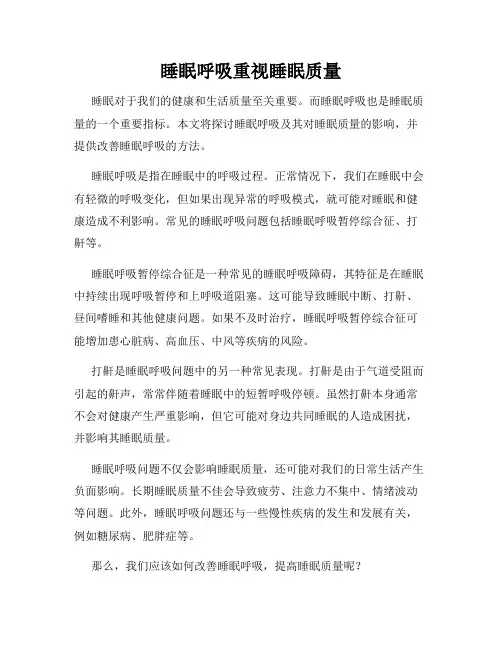 睡眠呼吸重视睡眠质量

睡眠对于我们的健康和生活质量至关重要。而睡眠呼吸也是睡眠质量的一个重要指标。本文将探讨睡眠呼吸及其对睡眠质量的影响，并提供改善睡眠呼吸的方法。

睡眠呼吸是指在睡眠中的呼吸过程。正常情况下，我们在睡眠中会有轻微的呼吸变化，但如果出现异常的呼吸模式，就可能对睡眠和健康造成不利影响。常见的睡眠呼吸问题包括睡眠呼吸暂停综合征、打鼾等。

睡眠呼吸暂停综合征是一种常见的睡眠呼吸障碍，其特征是在睡眠中持续出现呼吸暂停和上呼吸道阻塞。这可能导致睡眠中断、打鼾、昼间嗜睡和其他健康问题。如果不及时治疗，睡眠呼吸暂停综合征可能增加患心脏病、高血压、中风等疾病的风险。

打鼾是睡眠呼吸问题中的另一种常见表现。打鼾是由于气道受阻而引起的鼾声，常常伴随着睡眠中的短暂呼吸停顿。虽然打鼾本身通常不会对健康产生严重影响，但它可能对身边共同睡眠的人造成困扰，并影响其睡眠质量。

睡眠呼吸问题不仅会影响睡眠质量，还可能对我们的日常生活产生负面影响。长期睡眠质量不佳会导致疲劳、注意力不集中、情绪波动等问题。此外，睡眠呼吸问题还与一些慢性疾病的发生和发展有关，例如糖尿病、肥胖症等。

那么，我们应该如何改善睡眠呼吸，提高睡眠质量呢？